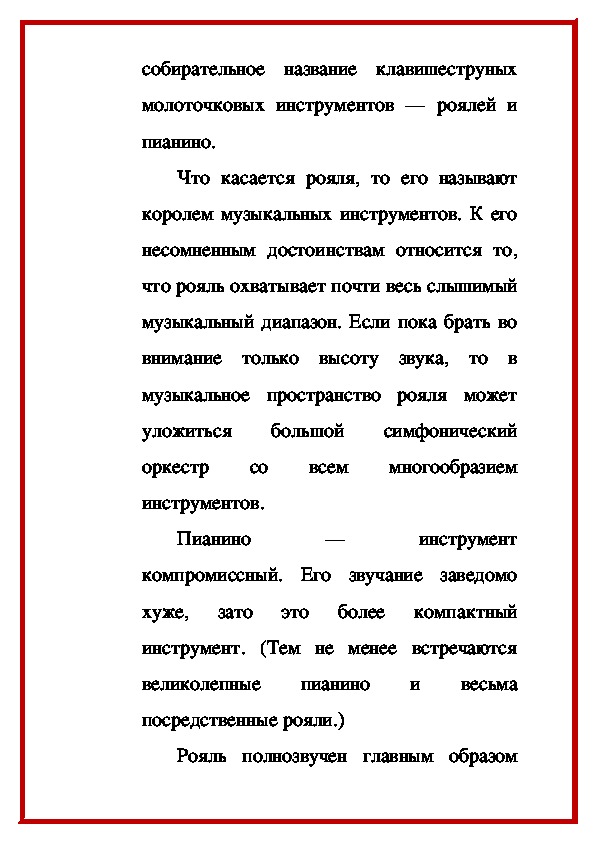 собирательное название клавишеструных молоточковых инструментов — роялей и пианино.

Что касается рояля, то его называют королем музыкальных инструментов. К его несомненным достоинствам относится то, что рояль охватывает почти весь слышимый музыкальный диапазон. Если пока брать во внимание только высоту звука, то в музыкальное пространство рояля может уложиться большой симфонический оркестр со всем многообразием инструментов.

Пианино — инструмент компромиссный. Его звучание заведомо хуже, зато это более компактный инструмент. (Тем не менее встречаются великолепные пианино и весьма посредственные рояли.)

Рояль полнозвучен главным образом